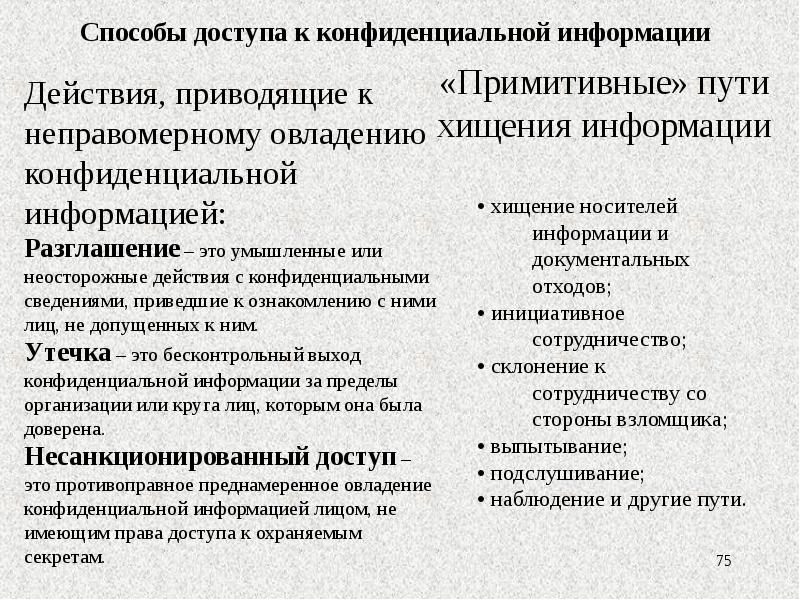 Способы доступа к конфиденциальной информации

Действия, приводящие к неправомерному овладению конфиденциальной информацией:

Разглашение – это умышленные или неосторожные действия с конфиденциальными сведениями, приведшие к ознакомлению с ними лиц, не допущенных к ним.

Утечка – это бесконтрольный выход конфиденциальной информации за пределы организации или круга лиц, которым она была доверена.

Несанкционированный доступ – это противоправное преднамеренное овладение конфиденциальной информацией лицом, не имеющим права доступа к охраняемым секретам.

«Примитивные» пути хищения информации

• хищение носителей информации и документальных отходов;
• инициативное сотрудничество;
• склонение к сотрудничеству со стороны взломщика;
• выпытывание;
• подслушивание;
• наблюдение и другие пути.

75